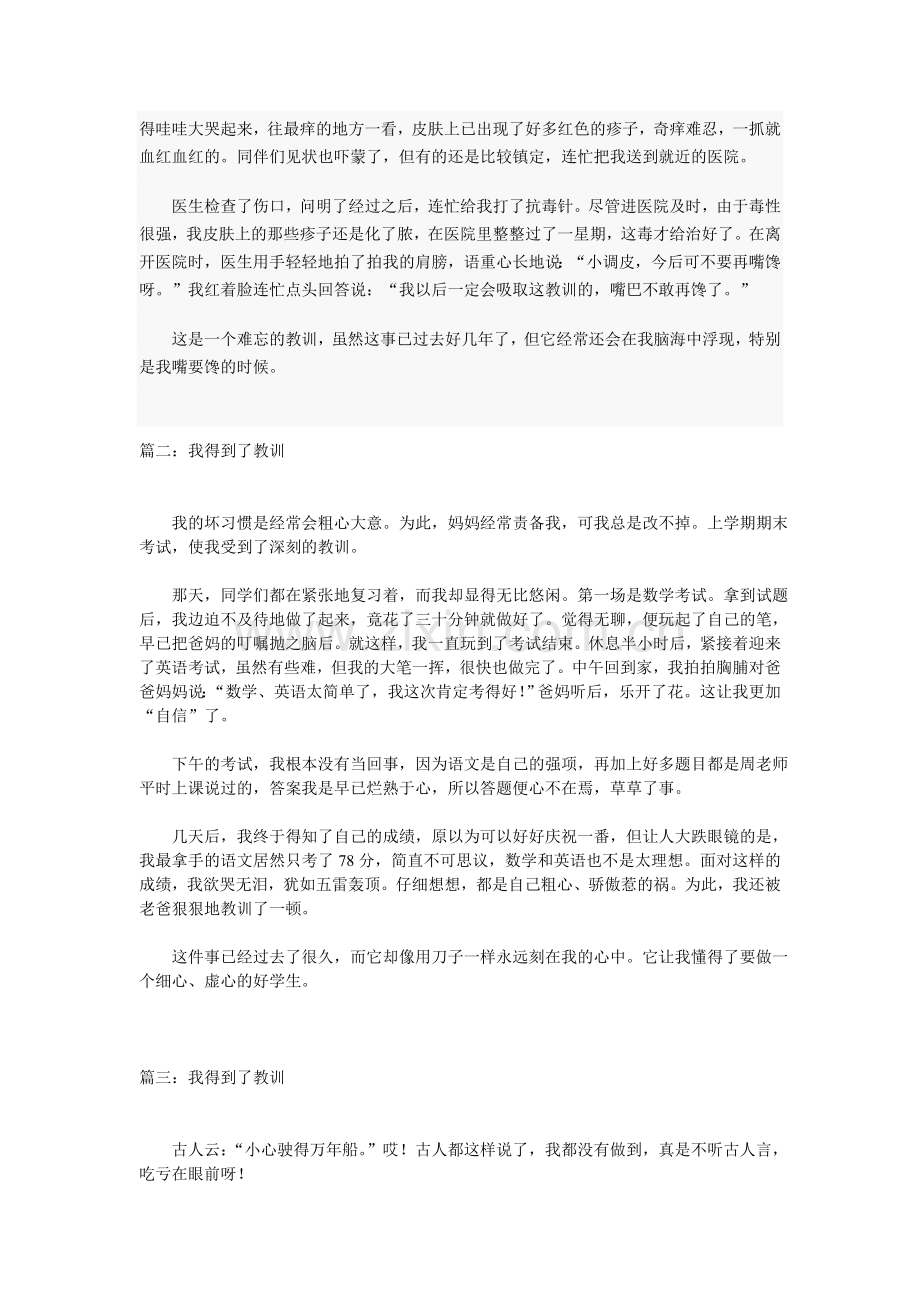 得哇哇大哭起来，往最痒的地方一看，皮肤上已出现了好多红色的疹子，奇痒难忍，一抓就血红血红的。同伴们见状也吓蒙了，但有的还是比较镇定，连忙把我送到就近的医院。

医生检查了伤口，问明了经过之后，连忙给我打了抗毒针。尽管进医院及时，由于毒性很强，我皮肤上的那些疹子还是化了脓，在医院里整整过了一星期，这毒才给治好了。在离开医院时，医生用手轻轻地拍了拍我的肩膀，语重心长地说 “小调皮，今后可不要再嘴馋呀。”我红着脸连忙点头回答说：“我以后一定会吸取这教训的，嘴巴不敢再馋了。”

这是一个难忘的教训，虽然这事已过去好几年了，但它经常还会在我脑海中浮现，特别是我嘴要馋的时候。

篇二：我得到了教训

我的坏习惯是经常会粗心大意。为此，妈妈经常责备我，可我总是改不掉。上学期期末考试，使我受到了深刻的教训。

那天，同学们都在紧张地复习着，而我却显得无比悠闲。第一场是数学考试。拿到试题后，我边迫不及待地做了起来，竟花了三十分钟就做好了。觉得无聊，便玩起了自己的笔，早已把爸妈的叮嘱抛之脑后。就这样，我一直玩到了考试结束。休息半小时后，紧接着迎来了英语考试，虽然有些难，但我的大笔一挥，很快也做完了。中午回到家，我拍拍胸脯对爸爸妈妈说“数学、英语太简单了，我这次肯定考得好！”爸妈听后，乐开了花。这让我更加“自信”了。

下午的考试，我根本没有当回事，因为语文是自己的强项，再加上好多题目都是周老师平时上课说过的，答案我是早已烂熟于心，所以答题便心不在焉，草草了事。

几天后，我终于得知了自己的成绩，原以为可以好好庆祝一番，但让人大跌眼镜的是，我最拿手的语文居然只考了 78 分，简直不可思议，数学和英语也不是太理想。面对这样的成绩，我欲哭无泪，犹如五雷轰顶。仔细想想，都是自己粗心、骄傲惹的祸。为此，我还被老爸狠狠地教训了一顿。

这件事已经过去了很久，而它却像用刀子一样永远刻在我的心中。它让我懂得了要做一个细心、虚心的好学生。

篇三：我得到了教训

古人云：“小心驶得万年船。”哎！古人都这样说了，我都没有做到，真是不听古人言，吃亏在眼前呀！